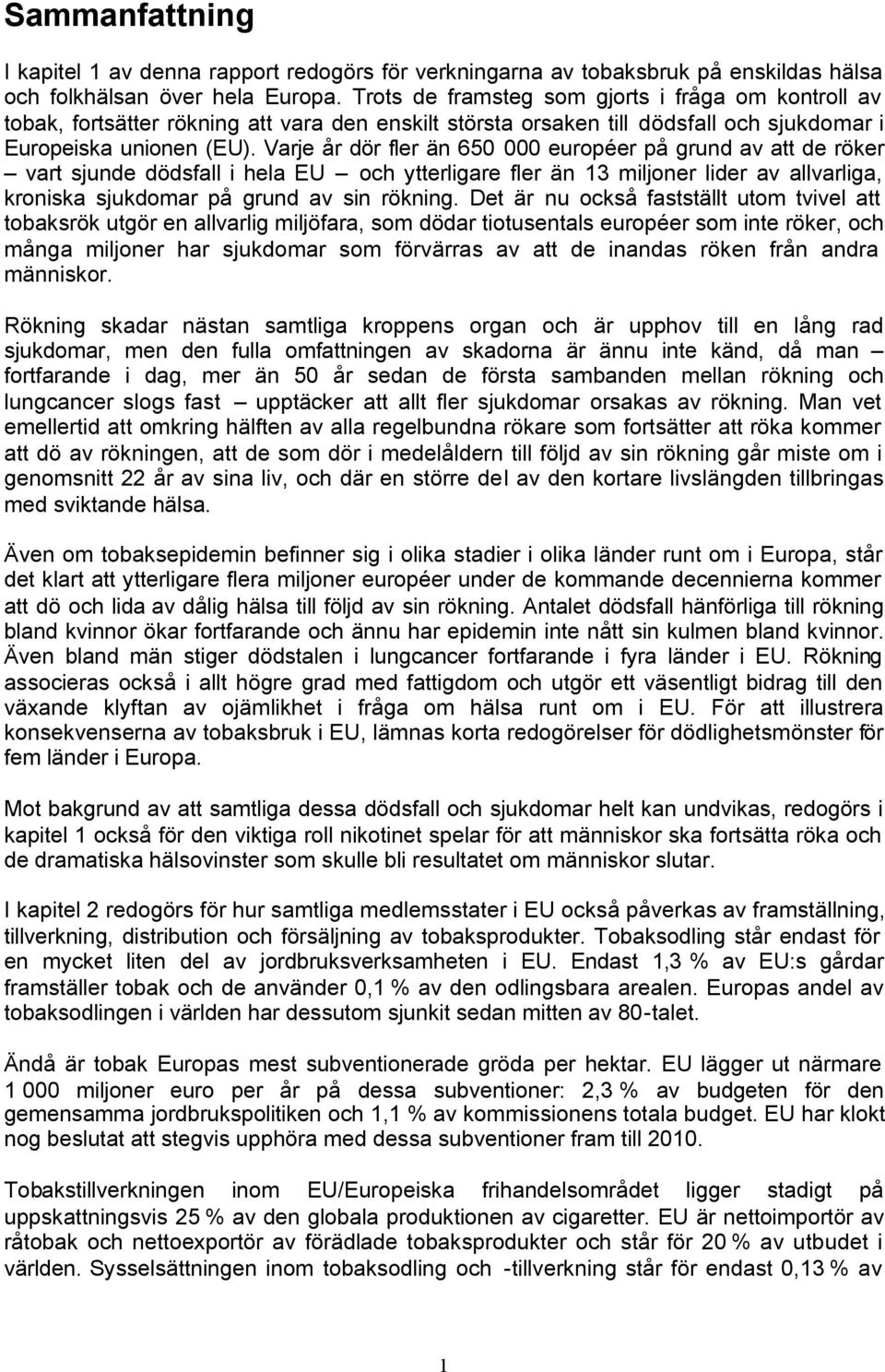 Sammanfattning

I kapitel 1 av denna rapport redogörs för verkningarna av tobaksbruk på enskildas hälsa och folkhälsan över hela Europa. Trots de framsteg som gjorts i fråga om kontroll av tobak, fortsätter rökning att vara den enskilt största orsaken till dödsfall och sjukdomar i Europeiska unionen (EU). Varje år dör fler än 650 000 européer på grund av att de röker – vart sjunde dödsfall i hela EU – och ytterligare fler än 13 miljoner lider av allvarliga, kroniska sjukdomar på grund av sin rökning. Det är nu också fastställt utom tvivel att tobaksrök utgör en allvarlig miljöfara, som dödar tiotusentals européer som inte röker, och många miljoner har sjukdomar som förvärras av att de inandas röken från andra människor.

Rökning skadar nästan samtliga kroppens organ och är upphov till en lång rad sjukdomar, men den fulla omfattningen av skadorna är ännu inte känd, då man – fortfarande i dag, mer än 50 år sedan de första sambanden mellan rökning och lungcancer slogs fast – upptäcker att allt fler sjukdomar orsakas av rökning. Man vet emellertid att omkring hälften av alla regelbundna rökare som fortsätter att röka kommer att dö av rökningen, att de som dör i medelåldern till följd av sin rökning går miste om i genomsnitt 22 år av sina liv, och där en större del av den kortare livslängden tillbringas med sviktande hälsa.

Även om tobaksepidemin befinner sig i olika stadier i olika länder runt om i Europa, står det klart att ytterligare flera miljoner européer under de kommande decennierna kommer att dö och lida av dålig hälsa till följd av sin rökning. Antalet dödsfall hänförliga till rökning bland kvinnor ökar fortfarande och ännu har epidemin inte nått sin kulmen bland kvinnor. Även bland män stiger dödstalen i lungcancer fortfarande i fyra länder i EU. Rökning associeras också i allt högre grad med fattigdom och utgör ett väsentligt bidrag till den växande klyftan av ojämlikhet i fråga om hälsa runt om i EU. För att illustrera konsekvenserna av tobaksbruk i EU, lämnas korta redogörelser för dödlighetsmönster för fem länder i Europa.

Mot bakgrund av att samtliga dessa dödsfall och sjukdomar helt kan undvikas, redogörs i kapitel 1 också för den viktiga roll nikotinet spelar för att människor ska fortsätta röka och de dramatiska hälsovinster som skulle bli resultatet om människor slutar.

I kapitel 2 redogörs för hur samtliga medlemsstater i EU också påverkas av framställning, tillverkning, distribution och försäljning av tobaksprodukter. Tobaksodling står endast för en mycket liten del av jordbruksverksamheten i EU. Endast 1,3 % av EU:s gårdar framställer tobak och de använder 0,1 % av den odlingsbara arealen. Europas andel av tobaksodlingen i världen har dessutom sjunkit sedan mitten av 80-talet.

Ändå är tobak Europas mest subventionerade gröda per hektar. EU lägger ut närmare 1 000 miljoner euro per år på dessa subventioner: 2,3 % av budgeten för den gemensamma jordbrukspolitiken och 1,1 % av kommissionens totala budget. EU har klokt nog beslutat att stegvis upphöra med dessa subventioner fram till 2010.

Tobakstillverkningen inom EU/Europeiska frihandelsområdet ligger stadigt på uppskattningsvis 25 % av den globala produktionen av cigaretter. EU är nettoimportör av råtobak och nettoexportör av förädlade tobaksprodukter och står för 20 % av utbudet i världen. Sysselsättningen inom tobaksodling och -tillverkning står för endast 0,13 % av

1